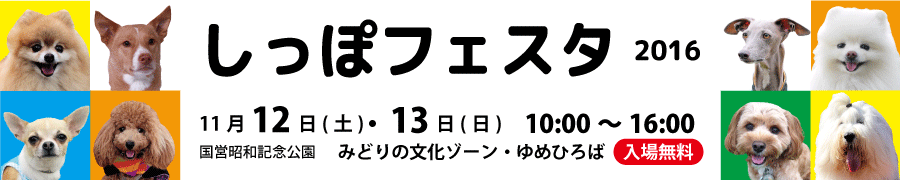 しっぽフェスタ 2016

11月12日(土)・13日(日) 10:00 ～ 16:00

国営昭和記念公園 みどりの文化ゾーン・ゆめひろば 入場無料